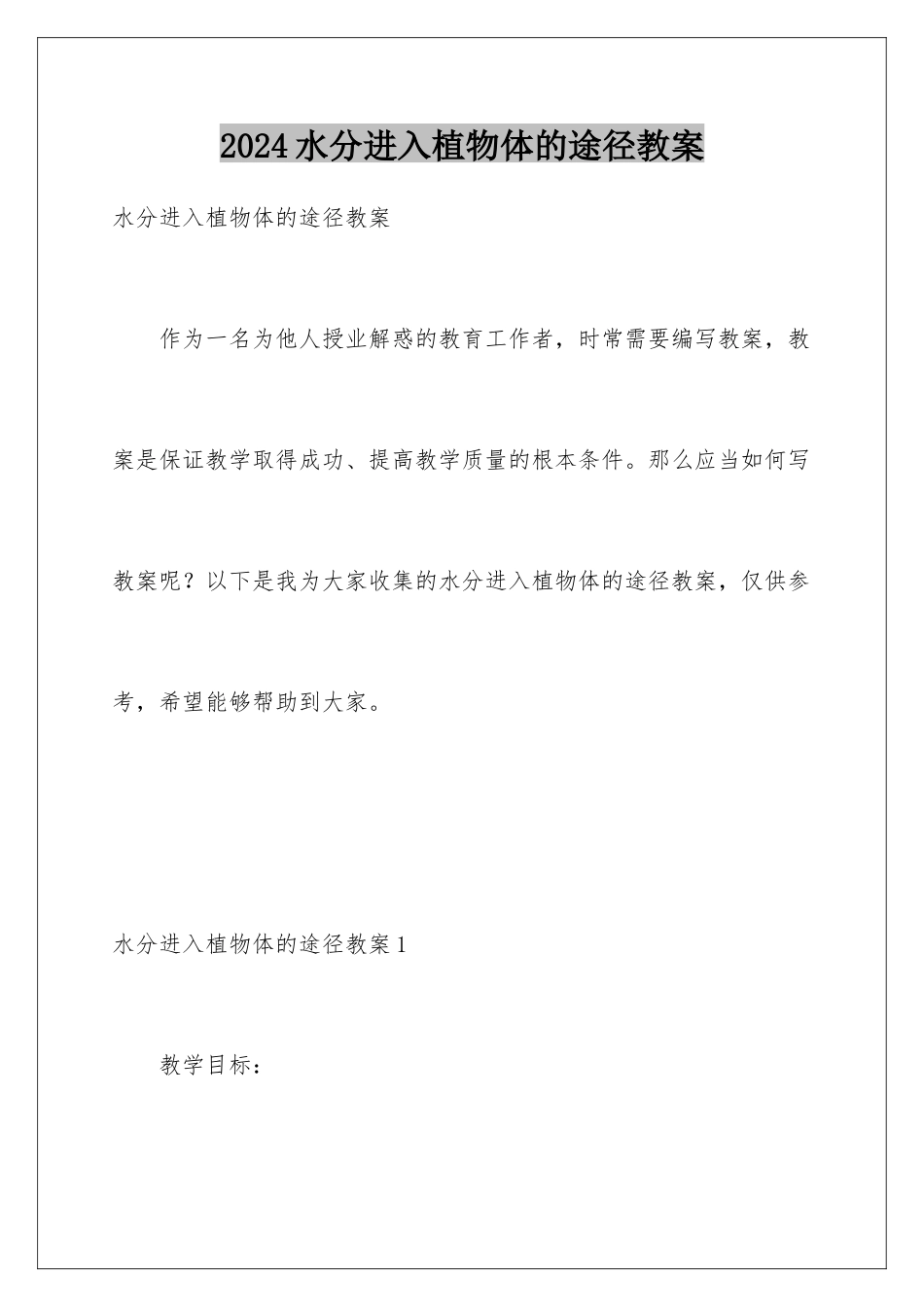 2024水分进入植物体的途径教案

水分进入植物体的途径教案

作为一名为他人授业解惑的教育工作者，时常需要编写教案，教案是保证教学取得成功、提高教学质量的根本条件。那么应当如何写教案呢？以下是我为大家收集的水分进入植物体的途径教案，仅供参考，希望能够帮助到大家。

水分进入植物体的途径教案1

教学目标：